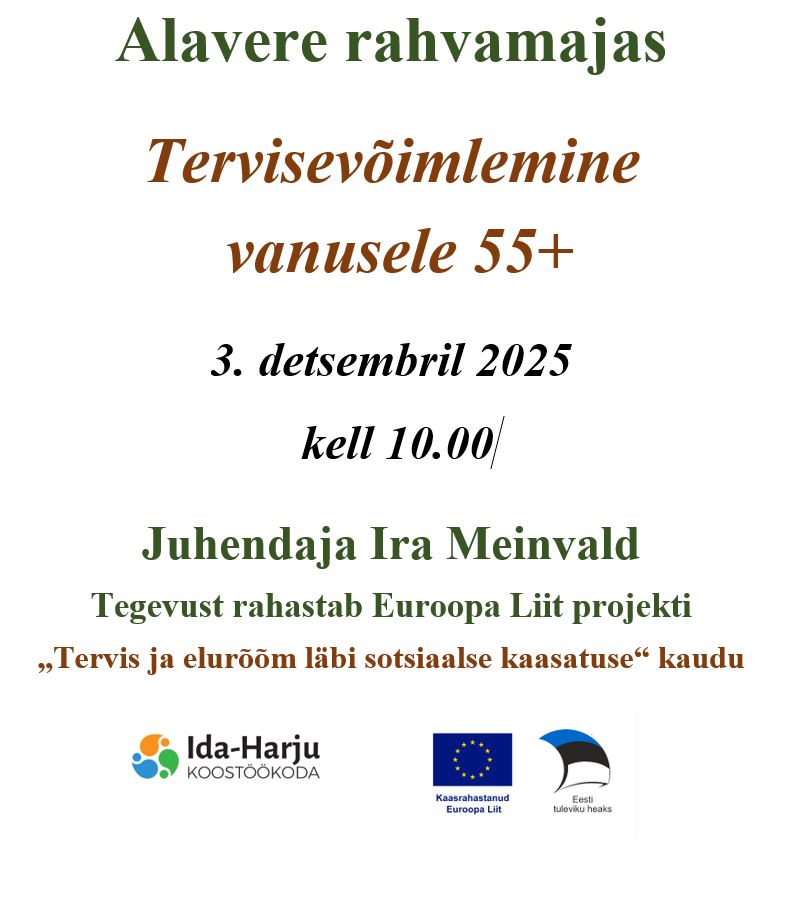 Alavere rahvamajas

Tervisevõimlemine vanusele 55+

3. detsembril 2025

kell 10.00

Juhendaja Ira Meinvald

Tegevust rahastab Euroopa Liit projekti

„Tervis ja elurõõm läbi sotsiaalse kaasatuse“ kaudu

Ida-Harju
KOOSTÖÖKODA

Kaasrahastanud
Euroopa Liit

Eesti
tuleviku heaks